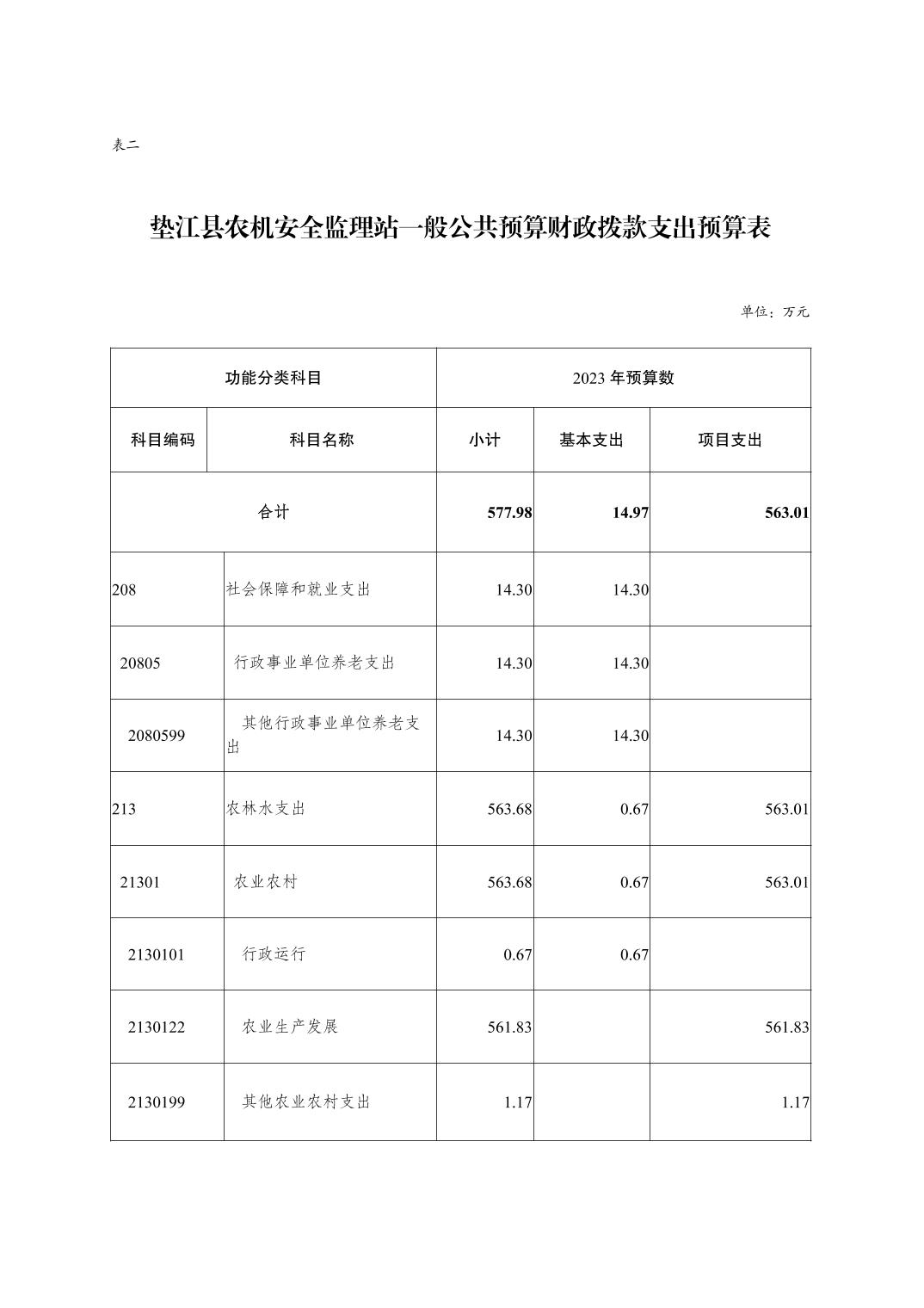 表二

垫江县农机安全监理站一般公共预算财政拨款支出预算表

单位：万元

| 功能分类科目 | | 2023年预算数 | | |
|---|---|---|---|---|
| 科目编码 | 科目名称 | 小计 | 基本支出 | 项目支出 |
| 合计 | | 577.98 | 14.97 | 563.01 |
| 208 | 社会保障和就业支出 | 14.30 | 14.30 | |
| 20805 | 行政事业单位养老支出 | 14.30 | 14.30 | |
| 2080599 | 其他行政事业单位养老支出 | 14.30 | 14.30 | |
| 213 | 农林水支出 | 563.68 | 0.67 | 563.01 |
| 21301 | 农业农村 | 563.68 | 0.67 | 563.01 |
| 2130101 | 行政运行 | 0.67 | 0.67 | |
| 2130122 | 农业生产发展 | 561.83 | | 561.83 |
| 2130199 | 其他农业农村支出 | 1.17 | | 1.17 |